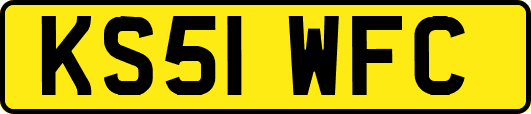 KS51 WFC